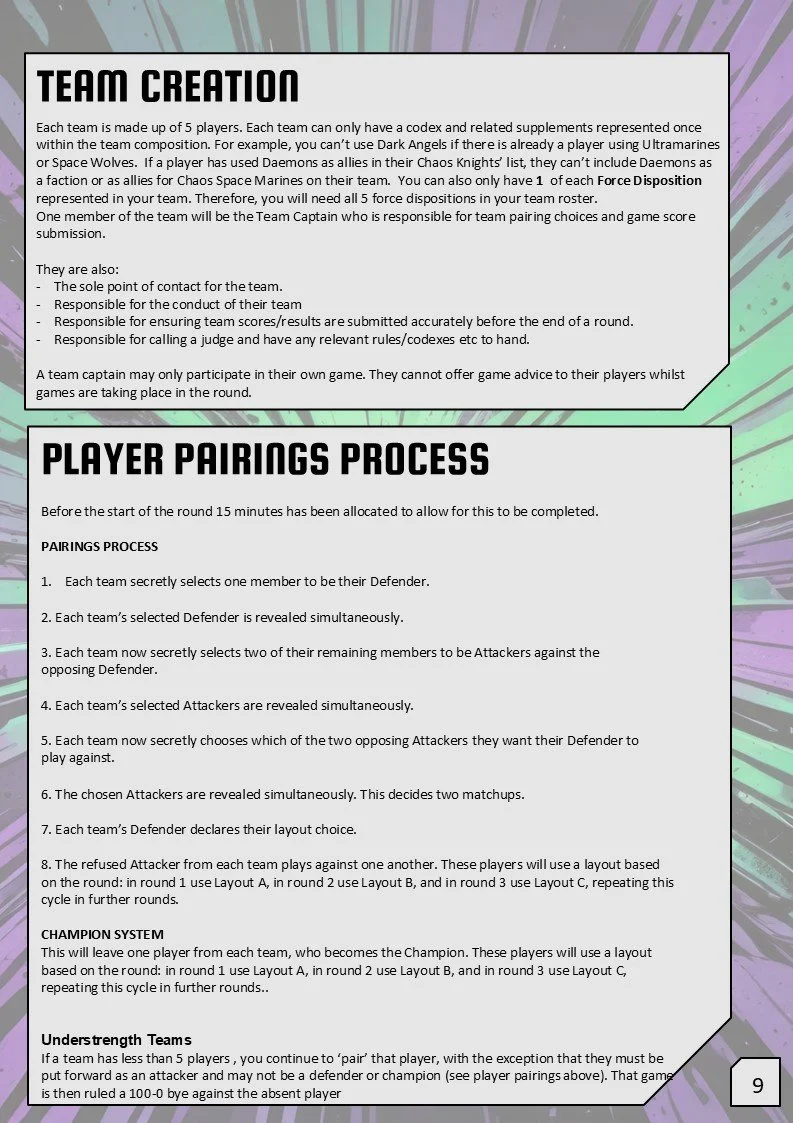 TEAM CREATION

Each team is made up of 5 players. Each team can only have a codex and related supplements represented once within the team composition. For example, you can't use Dark Angels if there is already a player using Ultramarines or Space Wolves. If a player has used Daemons as allies in their Chaos Knights' list, they can't include Daemons as a faction or as allies for Chaos Space Marines on their team. You can also only have 1 of each Force Disposition represented in your team. Therefore, you will need all 5 force dispositions in your team roster.
One member of the team will be the Team Captain who is responsible for team pairing choices and game score submission.

They are also:
- The sole point of contact for the team.
- Responsible for the conduct of their team
- Responsible for ensuring team scores/results are submitted accurately before the end of a round.
- Responsible for calling a judge and have any relevant rules/codexes etc to hand.

A team captain may only participate in their own game. They cannot offer game advice to their players whilst games are taking place in the round.

PLAYER PAIRINGS PROCESS

Before the start of the round 15 minutes has been allocated to allow for this to be completed.

PAIRINGS PROCESS

1. Each team secretly selects one member to be their Defender.

2. Each team's selected Defender is revealed simultaneously.

3. Each team now secretly selects two of their remaining members to be Attackers against the opposing Defender.

4. Each team's selected Attackers are revealed simultaneously.

5. Each team now secretly chooses which of the two opposing Attackers they want their Defender to play against.

6. The chosen Attackers are revealed simultaneously. This decides two matchups.

7. Each team's Defender declares their layout choice.

8. The refused Attacker from each team plays against one another. These players will use a layout based on the round: in round 1 use Layout A, in round 2 use Layout B, and in round 3 use Layout C, repeating this cycle in further rounds.

CHAMPION SYSTEM
This will leave one player from each team, who becomes the Champion. These players will use a layout based on the round: in round 1 use Layout A, in round 2 use Layout B, and in round 3 use Layout C, repeating this cycle in further rounds..

Understrength Teams
If a team has less than 5 players , you continue to 'pair' that player, with the exception that they must be put forward as an attacker and may not be a defender or champion (see player pairings above). That game is then ruled a 100-0 bye against the absent player

9